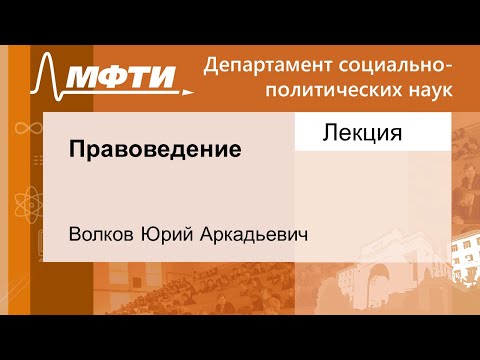 МФТИ

Департамент социально-политических наук

Лекция

Правоведение

Волков Юрий Аркадьевич